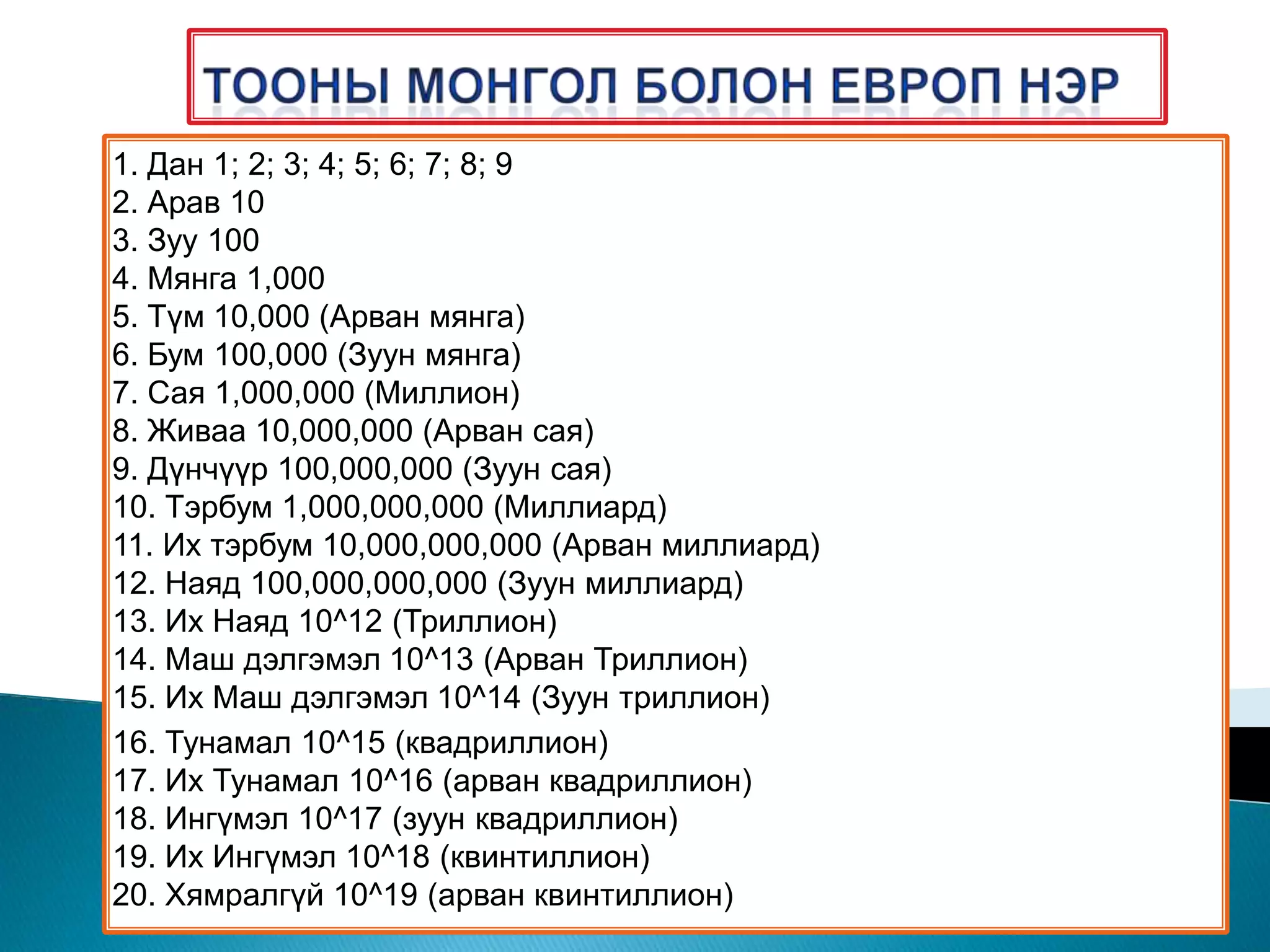 ТООНЫ МОНГОЛ БОЛОН ЕВРОП НЭР

1. Дан 1; 2; 3; 4; 5; 6; 7; 8; 9
2. Арав 10
3. Зуу 100
4. Мянга 1,000
5. Түм 10,000 (Арван мянга)
6. Бум 100,000 (Зуун мянга)
7. Сая 1,000,000 (Миллион)
8. Живаа 10,000,000 (Арван сая)
9. Дүнчүүр 100,000,000 (Зуун сая)
10. Тэрбум 1,000,000,000 (Миллиард)
11. Их тэрбум 10,000,000,000 (Арван миллиард)
12. Наяд 100,000,000,000 (Зуун миллиард)
13. Их Наяд 10^12 (Триллион)
14. Маш дэлгэмэл 10^13 (Арван Триллион)
15. Их Маш дэлгэмэл 10^14 (Зуун триллион)
16. Тунамал 10^15 (квадриллион)
17. Их Тунамал 10^16 (арван квадриллион)
18. Ингүмэл 10^17 (зуун квадриллион)
19. Их Ингүмэл 10^18 (квинтиллион)
20. Хямралгүй 10^19 (арван квинтиллион)